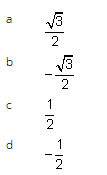 a $\frac{\sqrt{3}}{2}$

b $-\frac{\sqrt{3}}{2}$

c $\frac{1}{2}$

d $-\frac{1}{2}$